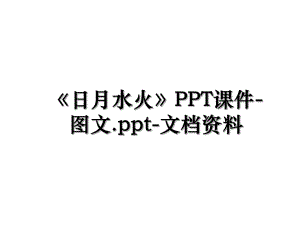 《日月水火》PPT课件-图文.ppt-文档资料